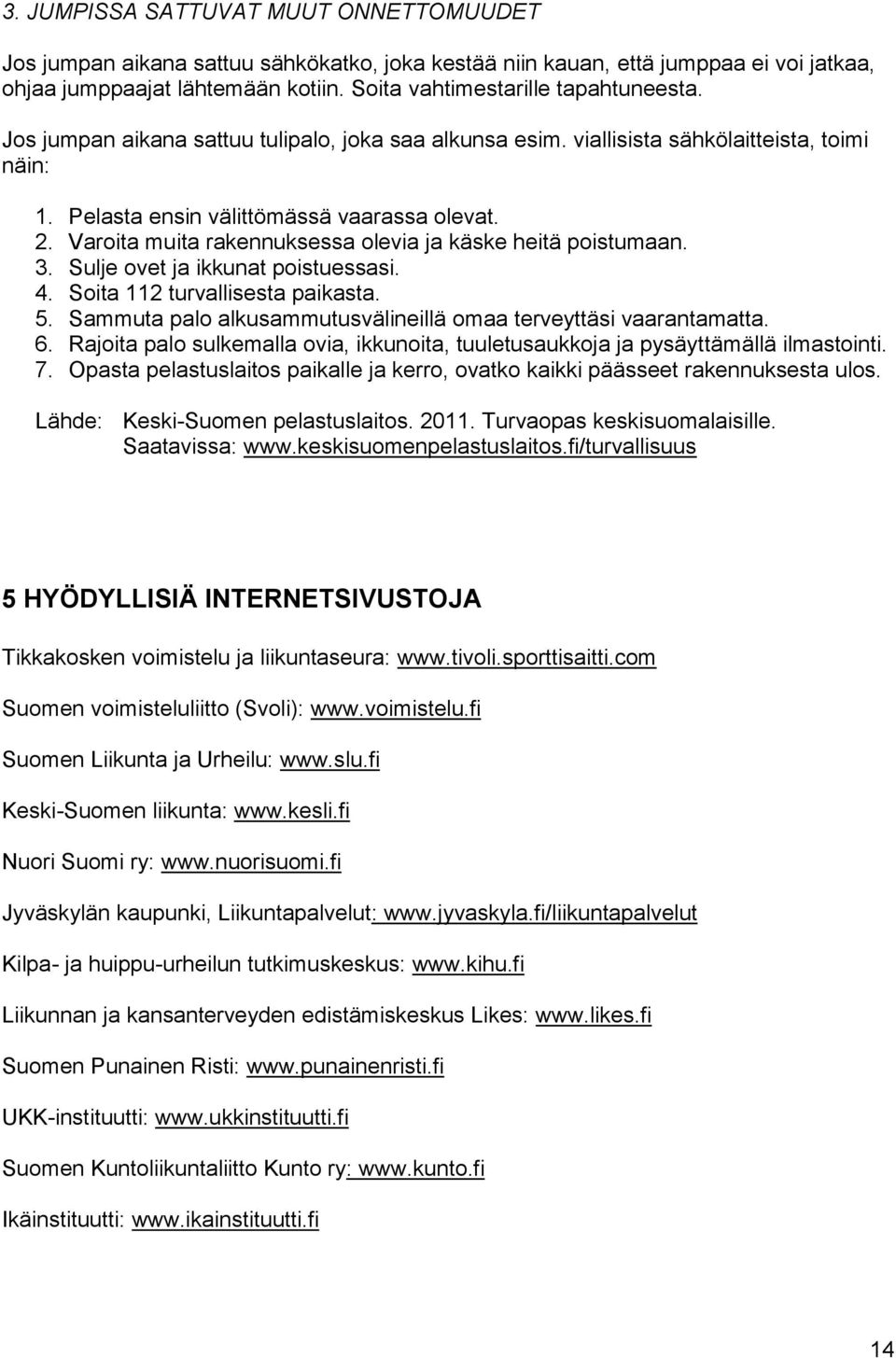 3. JUMPISSA SATTUVAT MUUT ONNETTOMUUDET

Jos jumpan aikana sattuu sähkökatko, joka kestää niin kauan, että jumppaa ei voi jatkaa, ohjaa jumppaajat lähtemään kotiin. Soita vahtimestarille tapahtuneesta.

Jos jumpan aikana sattuu tulipalo, joka saa alkunsa esim. viallisista sähkölaitteista, toimi näin:

1. Pelasta ensin välittömässä vaarassa olevat.
2. Varoita muita rakennuksessa olevia ja käske heitä poistumaan.
3. Sulje ovet ja ikkunat poistuessasi.
4. Soita 112 turvallisesta paikasta.
5. Sammuta palo alkusammutusvälineillä omaa terveyttäsi vaarantamatta.
6. Rajoita palo sulkemalla ovia, ikkunoita, tuuletusaukkoja ja pysäyttämällä ilmastointi.
7. Opasta pelastuslaitos paikalle ja kerro, ovatko kaikki päässeet rakennuksesta ulos.

Lähde: Keski-Suomen pelastuslaitos. 2011. Turvaopas keskisuomalaisille. Saatavissa: www.keskisuomenpelastuslaitos.fi/turvallisuus

5 HYÖDYLLISIÄ INTERNETSIVUSTOJA

Tikkakosken voimistelu ja liikuntaseura: www.tivoli.sporttisaitti.com

Suomen voimisteluliitto (Svoli): www.voimistelu.fi

Suomen Liikunta ja Urheilu: www.slu.fi

Keski-Suomen liikunta: www.kesli.fi

Nuori Suomi ry: www.nuorisuomi.fi

Jyväskylän kaupunki, Liikuntapalvelut: www.jyvaskyla.fi/liikuntapalvelut

Kilpa- ja huippu-urheilun tutkimuskeskus: www.kihu.fi

Liikunnan ja kansanterveyden edistämiskeskus Likes: www.likes.fi

Suomen Punainen Risti: www.punainenristi.fi

UKK-instituutti: www.ukkinstituutti.fi

Suomen Kuntoliikuntaliitto Kunto ry: www.kunto.fi

Ikäinstituutti: www.ikainstituutti.fi

14